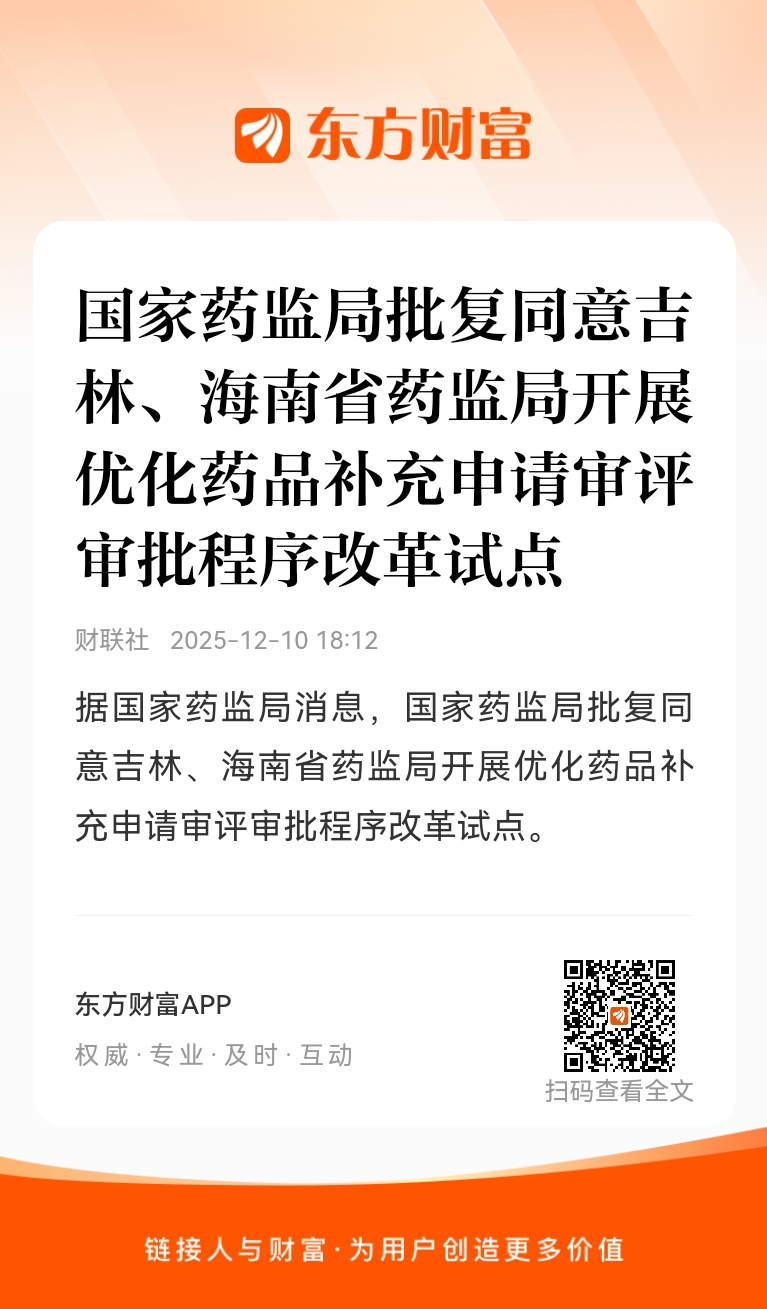 东方财富

国家药监局批复同意吉林、海南省药监局开展优化药品补充申请审评审批程序改革试点

财联社 2025-12-10 18:12

据国家药监局消息，国家药监局批复同意吉林、海南省药监局开展优化药品补充申请审评审批程序改革试点。

东方财富APP

权威·专业·及时·互动

扫码查看全文

链接人与财富·为用户创造更多价值